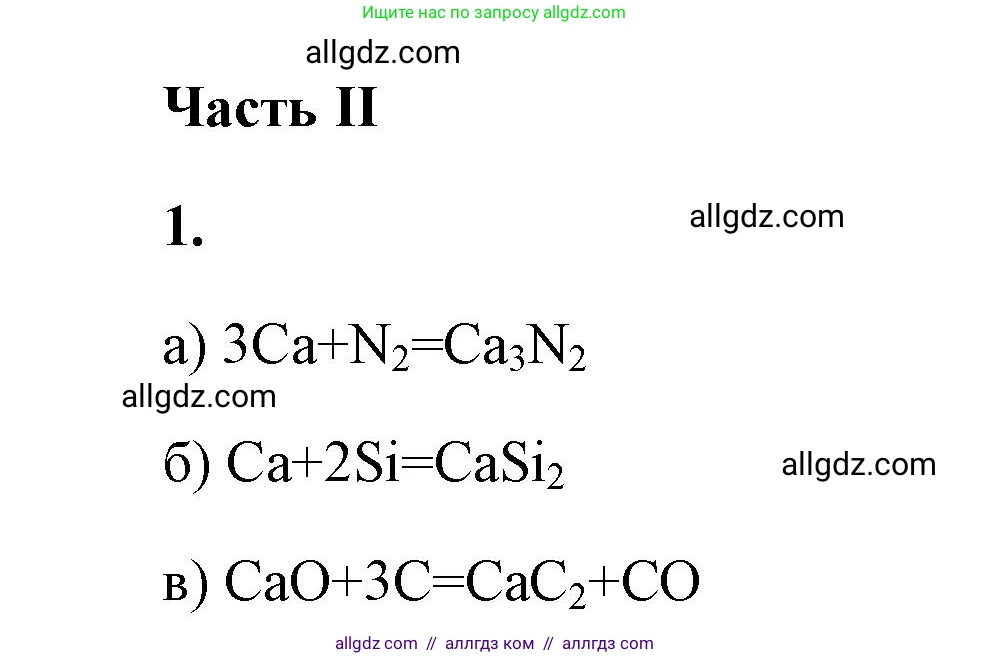 Ищите нас по запросу allgdz.com

allgdz.com

Часть II

1.

allgdz.com

а) $3Ca+N_2=Ca_3N_2$

allgdz.com

б) $Ca+2Si=CaSi_2$

allgdz.com

в) $CaO+3C=CaC_2+CO$

allgdz com // аллгдз ком // аллгдз com